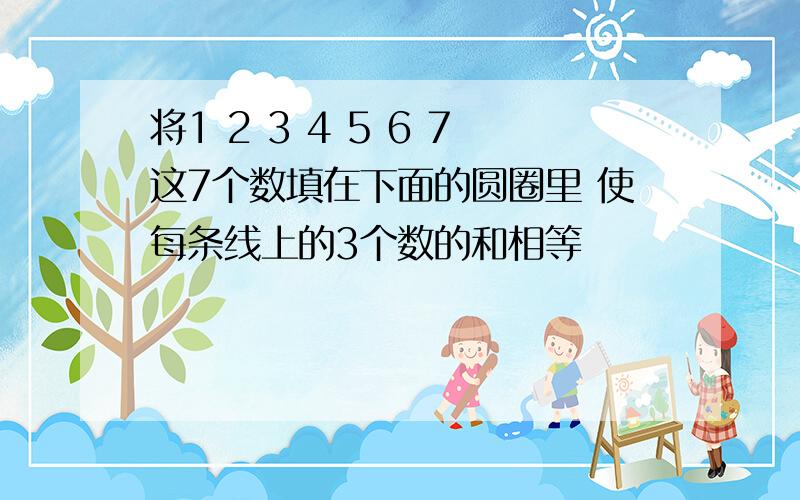 将1 2 3 4 5 6 7 这7个数填在下面的圆圈里 使每条线上的3个数的和相等